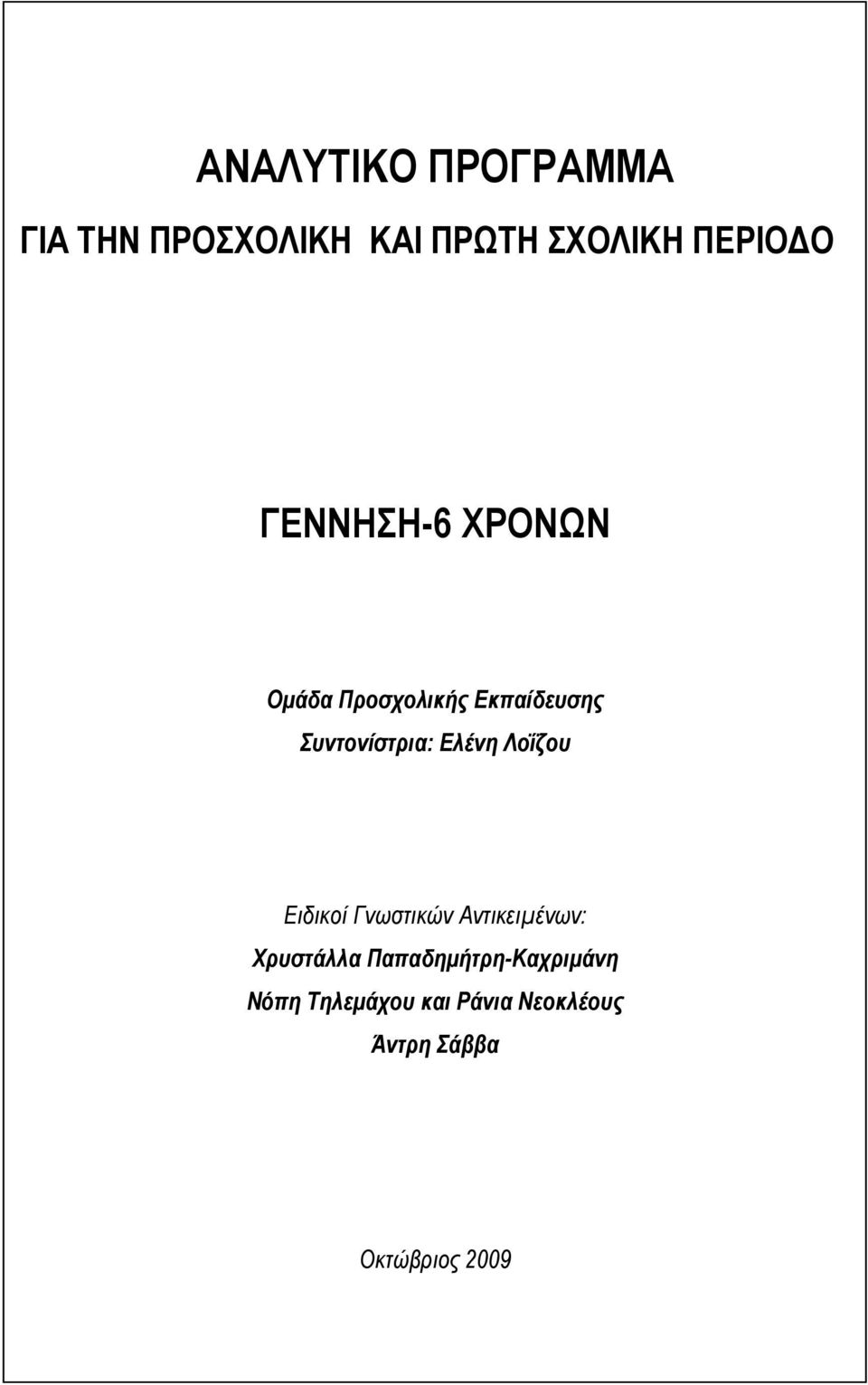 ΑΝΑΛΥΤΙΚΟ ΠΡΟΓΡΑΜΜΑ

ΓΙΑ ΤΗΝ ΠΡΟΣΧΟΛΙΚΗ ΚΑΙ ΠΡΩΤΗ ΣΧΟΛΙΚΗ ΠΕΡΙΟΔΟ

ΓΕΝΝΗΣΗ-6 ΧΡΟΝΩΝ

Ομάδα Προσχολικής Εκπαίδευσης
Συντονίστρια: Ελένη Λοΐζου

Ειδικοί Γνωστικών Αντικειμένων:
Χρυστάλλα Παπαδημήτρη-Καχριμάνη
Νόπη Τηλεμάχου και Ράνια Νεοκλέους
Άντρη Σάββα

Οκτώβριος 2009